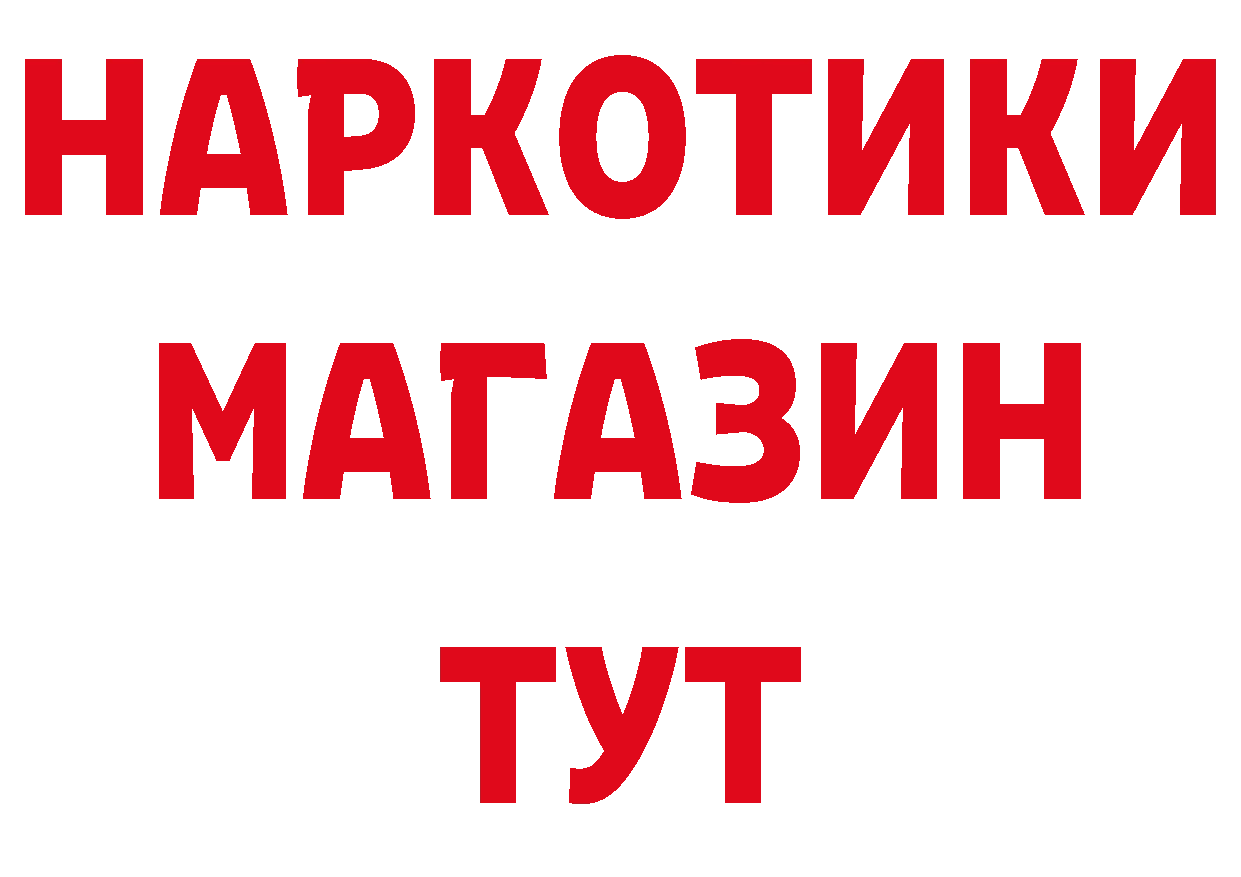 НАРКОТИКИ
МАГАЗИН
ТУТ